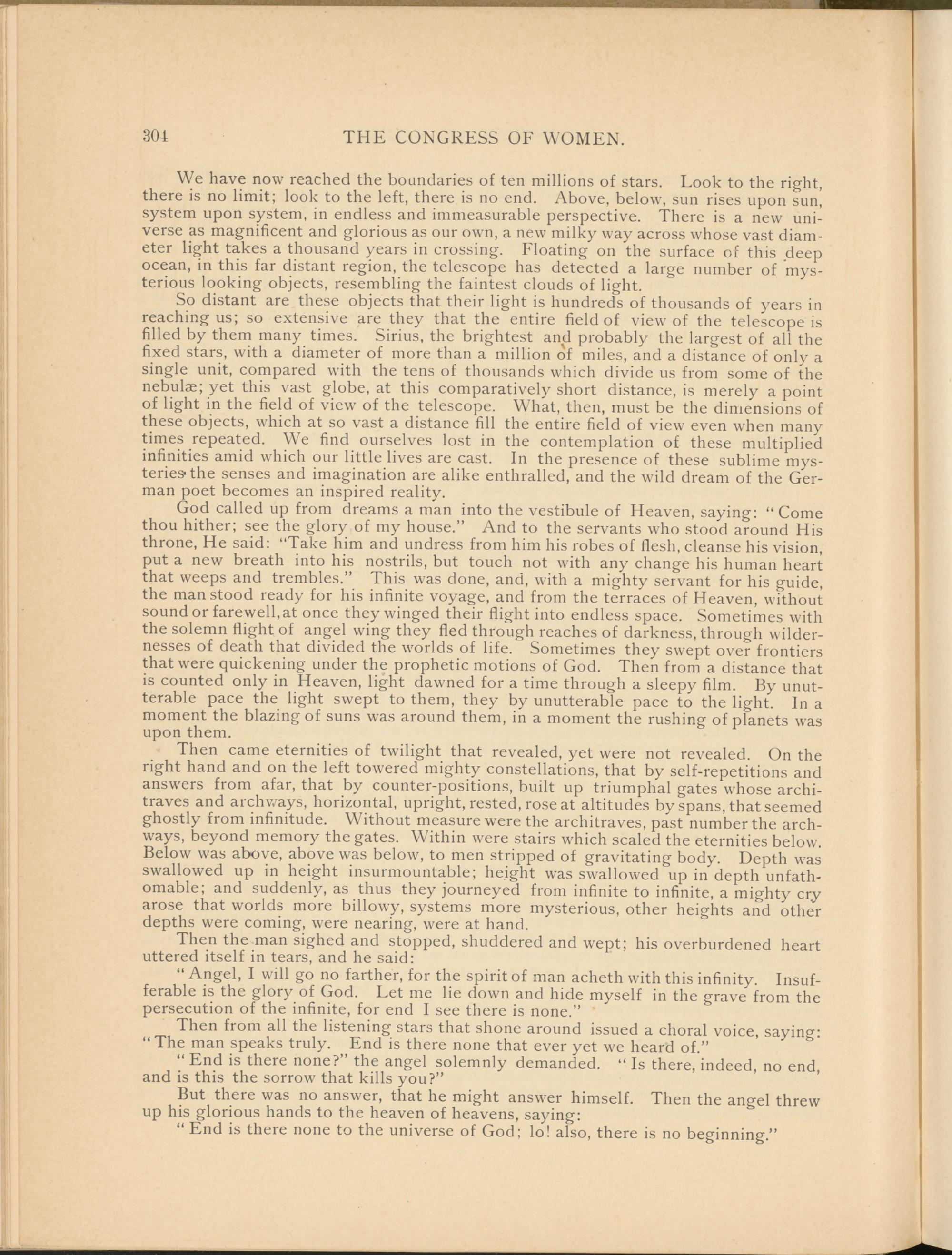 304 THE CONGRESS OF WOMEN.

We have now reached the boundaries of ten millions of stars. Look to the right, there is no limit; look to the left, there is no end. Above, below, sun rises upon sun, system upon system, in endless and immeasurable perspective. There is a new universe as magnificent and glorious as our own, a new milky way across whose vast diameter light takes a thousand years in crossing. Floating on the surface of this deep ocean, in this far distant region, the telescope has detected a large number of mysterious looking objects, resembling the faintest clouds of light.

So distant are these objects that their light is hundreds of thousands of years in reaching us; so extensive are they that the entire field of view of the telescope is filled by them many times. Sirius, the brightest and probably the largest of all the fixed stars, with a diameter of more than a million of miles, and a distance of only a single unit, compared with the tens of thousands which divide us from some of the nebulæ; yet this vast globe, at this comparatively short distance, is merely a point of light in the field of view of the telescope. What, then, must be the dimensions of these objects, which at so vast a distance fill the entire field of view even when many times repeated. We find ourselves lost in the contemplation of these multiplied infinities amid which our little lives are cast. In the presence of these sublime mysteries the senses and imagination are alike enthralled, and the wild dream of the German poet becomes an inspired reality.

God called up from dreams a man into the vestibule of Heaven, saying: "Come thou hither; see the glory of my house." And to the servants who stood around His throne, He said: "Take him and undress from him his robes of flesh, cleanse his vision, put a new breath into his nostrils, but touch not with any change his human heart that weeps and trembles." This was done, and, with a mighty servant for his guide, the man stood ready for his infinite voyage, and from the terraces of Heaven, without sound or farewell, at once they winged their flight into endless space. Sometimes with the solemn flight of angel wing they fled through reaches of darkness, through wildernesses of death that divided the worlds of life. Sometimes they swept over frontiers that were quickening under the prophetic motions of God. Then from a distance that is counted only in Heaven, light dawned for a time through a sleepy film. By unutterable pace the light swept to them, they by unutterable pace to the light. In a moment the blazing of suns was around them, in a moment the rushing of planets was upon them.

Then came eternities of twilight that revealed, yet were not revealed. On the right hand and on the left towered mighty constellations, that by self-repetitions and answers from afar, that by counter-positions, built up triumphal gates whose architraves and archways, horizontal, upright, rested, rose at altitudes by spans, that seemed ghostly from infinitude. Without measure were the architraves, past number the archways, beyond memory the gates. Within were stairs which scaled the eternities below. Below was above, above was below, to men stripped of gravitating body. Depth was swallowed up in height insurmountable; height was swallowed up in depth unfathomable; and suddenly, as thus they journeyed from infinite to infinite, a mighty cry arose that worlds more billowy, systems more mysterious, other heights and other depths were coming, were nearing, were at hand.

Then the man sighed and stopped, shuddered and wept; his overburdened heart uttered itself in tears, and he said:

"Angel, I will go no farther, for the spirit of man acheth with this infinity. Insufferable is the glory of God. Let me lie down and hide myself in the grave from the persecution of the infinite, for end I see there is none."

Then from all the listening stars that shone around issued a choral voice, saying: "The man speaks truly. End is there none that ever yet we heard of."

"End is there none?" the angel solemnly demanded. "Is there, indeed, no end, and is this the sorrow that kills you?"

But there was no answer, that he might answer himself. Then the angel threw up his glorious hands to the heaven of heavens, saying:

"End is there none to the universe of God; lo! also, there is no beginning."